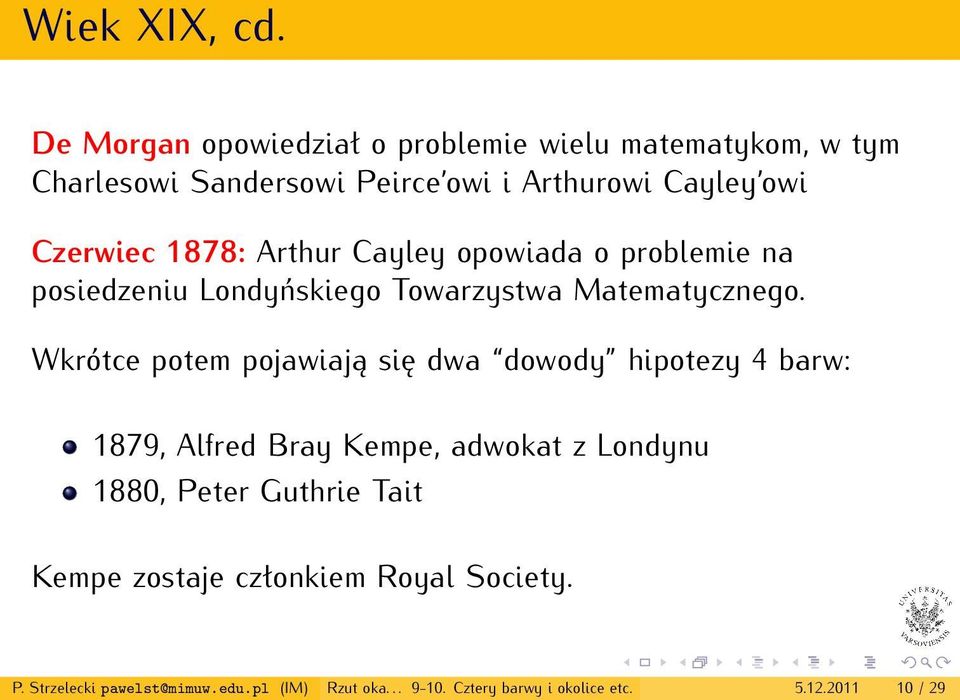 Wiek XIX, cd.

De Morgan opowiedział o problemie wielu matematykom, w tym Charlesowi Sandersowi Peirce'owi i Arthurowi Cayley'owi

Czerwiec 1878: Arthur Cayley opowiada o problemie na posiedzeniu Londyńskiego Towarzystwa Matematycznego.

Wkrótce potem pojawiają się dwa "dowody" hipotezy 4 barw:

- 1879, Alfred Bray Kempe, adwokat z Londynu
- 1880, Peter Guthrie Tait

Kempe zostaje członkiem Royal Society.

UNIVERSITAS VARSOVIENSIS

P. Strzelecki pawelst@mimuw.edu.pl (IM) Rzut oka... 9-10. Cztery barwy i okolice etc. 5.12.2011 10 / 29